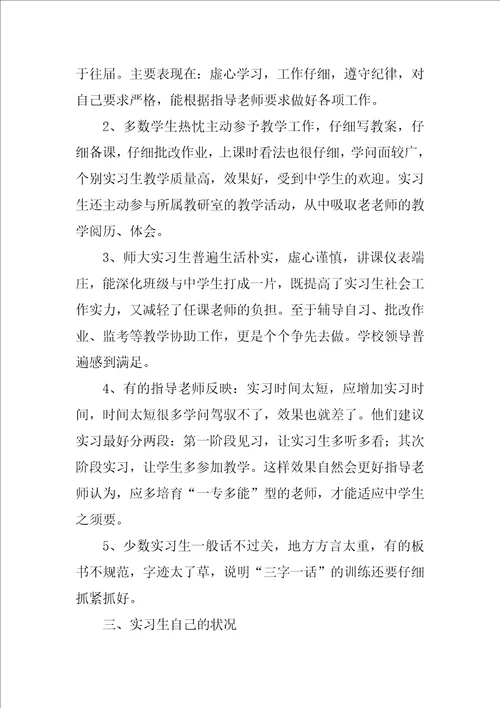 于往届。主要表现在：虚心学习，工作仔细，遵守纪律，对自己要求严格，能根据指导老师要求做好各项工作。

2、多数学生热忱主动参予教学工作，仔细写教案，仔细备课，仔细批改作业，上课时看法也很仔细，学问面较广，个别实习生教学质量高，效果好，受到中学生的欢迎。实习生还主动参与所属教研室的教学活动，从中吸取老老师的教学阅历、体会。

3、师大实习生普遍生活朴实，虚心谨慎，讲课仪表端庄，能深化班级与中学生打成一片，既提高了实习生社会工作实力，又减轻了任课老师的负担。至于辅导自习、批改作业、监考等教学协助工作，更是个个争先去做。学校领导普遍感到满足。

4、有的指导老师反映：实习时间太短，应增加实习时间，时间太短很多学问驾驭不了，效果也就差了。他们建议实习最好分两段：第一阶段见习，让实习生多听多看；其次阶段实习，让学生多参加教学。这样效果自然会更好指导老师认为，应多培育“一专多能”型的老师，才能适应中学生之须要。

5、少数实习生一般话不过关，地方方言太重，有的板书不规范，字迹太了草，说明“三字一话”的训练还要仔细抓紧抓好。

三、实习生自己的状况